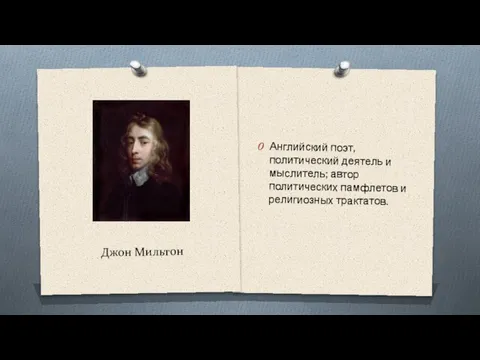 Джон Мильтон

Английский поэт, политический деятель и мыслитель; автор политических памфлетов и религиозных трактатов.